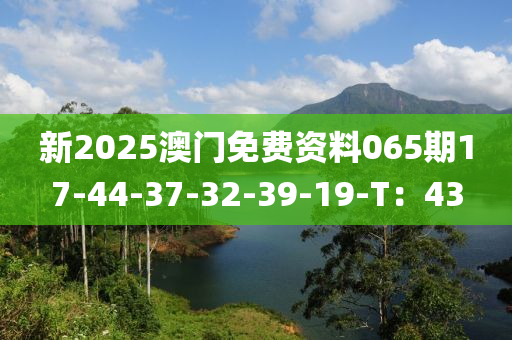 新2025澳门免费资料065期17-44-37-32-39-19-T：43